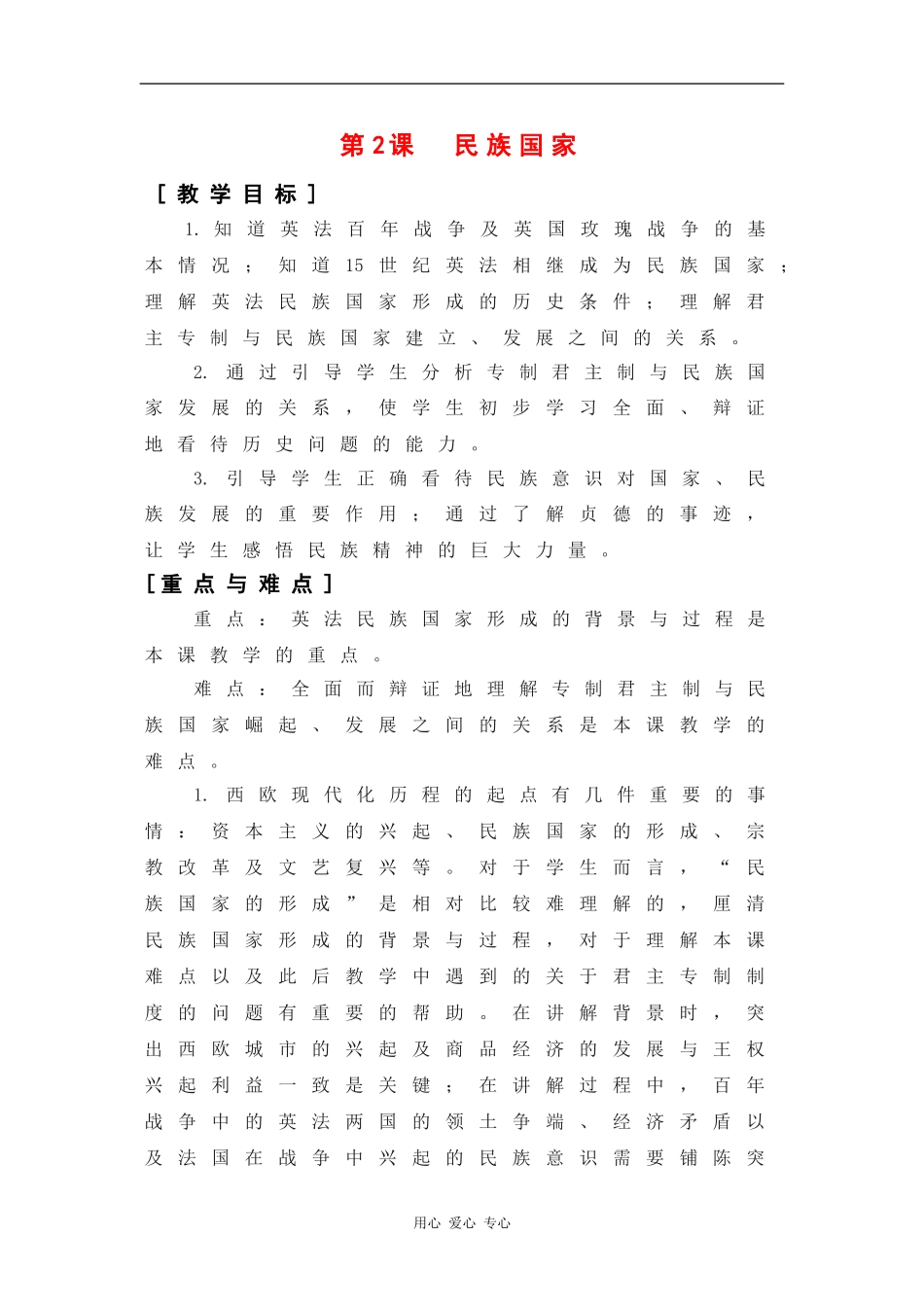 第2课　民族国家

［教学目标］

1. 知道英法百年战争及英国玫瑰战争的基本情况；知道15世纪英法相继成为民族国家；理解英法民族国家形成的历史条件；理解君主专制与民族国家建立、发展之间的关系。

2. 通过引导学生分析专制君主制与民族国家发展的关系，使学生初步学习全面、辩证地看待历史问题的能力。

3. 引导学生正确看待民族意识对国家、民族发展的重要作用；通过了解贞德的事迹，让学生感悟民族精神的巨大力量。

［重点与难点］

重点：英法民族国家形成的背景与过程是本课教学的重点。

难点：全面而辩证地理解专制君主制与民族国家崛起、发展之间的关系是本课教学的难点。

1. 西欧现代化历程的起点有几件重要的事情：资本主义的兴起、民族国家的形成、宗教改革及文艺复兴等。对于学生而言，“民族国家的形成”是相对比较难理解的，厘清民族国家形成的背景与过程，对于理解本课难点以及此后教学中遇到的关于君主专制制度的问题有重要的帮助。在讲解背景时，突出西欧城市的兴起及商品经济的发展与王权兴起利益一致是关键；在讲解过程中，百年战争中的英法两国的领土争端、经济矛盾以及法国在战争中兴起的民族意识需要铺陈突

用心 爱心 专心